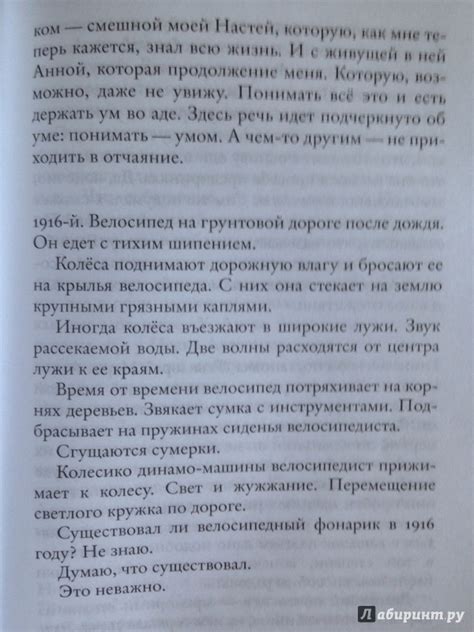 ком — смешной моей Настей, которую, как мне теперь кажется, знал всю жизнь. И с живущей в ней Анной, которая продолжение меня. Которую, возможно, даже не увижу. Понимать всё это и есть держать ум во аде. Здесь речь идет подчеркнуто об уме: понимать — умом. А чем-то другим — не приходить в отчаяние.

1916-й. Велосипед на грунтовой дороге после дождя. Он едет с тихим шипением.

Колёса поднимают дорожную влагу и бросают ее на крылья велосипеда. С них она стекает на землю крупными грязными каплями.

Иногда колёса въезжают в широкие лужи. Звук рассекаемой воды. Две волны расходятся от центра лужи к ее краям.

Время от времени велосипед потряхивает на корнях деревьев. Звякает сумка с инструментами. Подбрасывает на пружинах сиденья велосипедиста.

Сгущаются сумерки.

Колесико динамо-машины велосипедист прижимает к колесу. Свет и жужжание. Перемещение светлого кружка по дороге.

Существовал ли велосипедный фонарик в 1916 году? Не знаю.

Думаю, что существовал.

Это неважно.

Лабиринт.ру